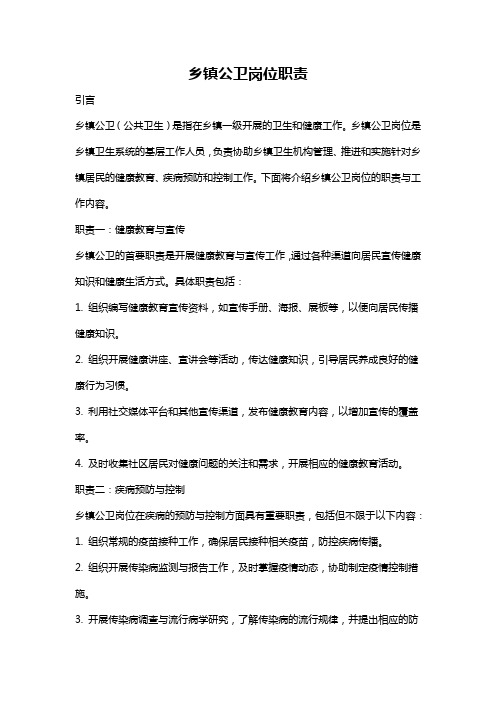 乡镇公卫岗位职责

引言

乡镇公卫（公共卫生）是指在乡镇一级开展的卫生和健康工作。乡镇公卫岗位是乡镇卫生系统的基层工作人员，负责协助乡镇卫生机构管理、推进和实施针对乡镇居民的健康教育、疾病预防和控制工作。下面将介绍乡镇公卫岗位的职责与工作内容。

职责一：健康教育与宣传

乡镇公卫的首要职责是开展健康教育与宣传工作，通过各种渠道向居民宣传健康知识和健康生活方式。具体职责包括：

1. 组织编写健康教育宣传资料，如宣传手册、海报、展板等，以便向居民传播健康知识。

2. 组织开展健康讲座、宣讲会等活动，传达健康知识，引导居民养成良好的健康行为习惯。

3. 利用社交媒体平台和其他宣传渠道，发布健康教育内容，以增加宣传的覆盖率。

4. 及时收集社区居民对健康问题的关注和需求，开展相应的健康教育活动。

职责二：疾病预防与控制

乡镇公卫岗位在疾病的预防与控制方面具有重要职责，包括但不限于以下内容：

1. 组织常规的疫苗接种工作，确保居民接种相关疫苗，防控疾病传播。

2. 组织开展传染病监测与报告工作，及时掌握疫情动态，协助制定疫情控制措施。

3. 开展传染病调查与流行病学研究，了解传染病的流行规律，并提出相应的防